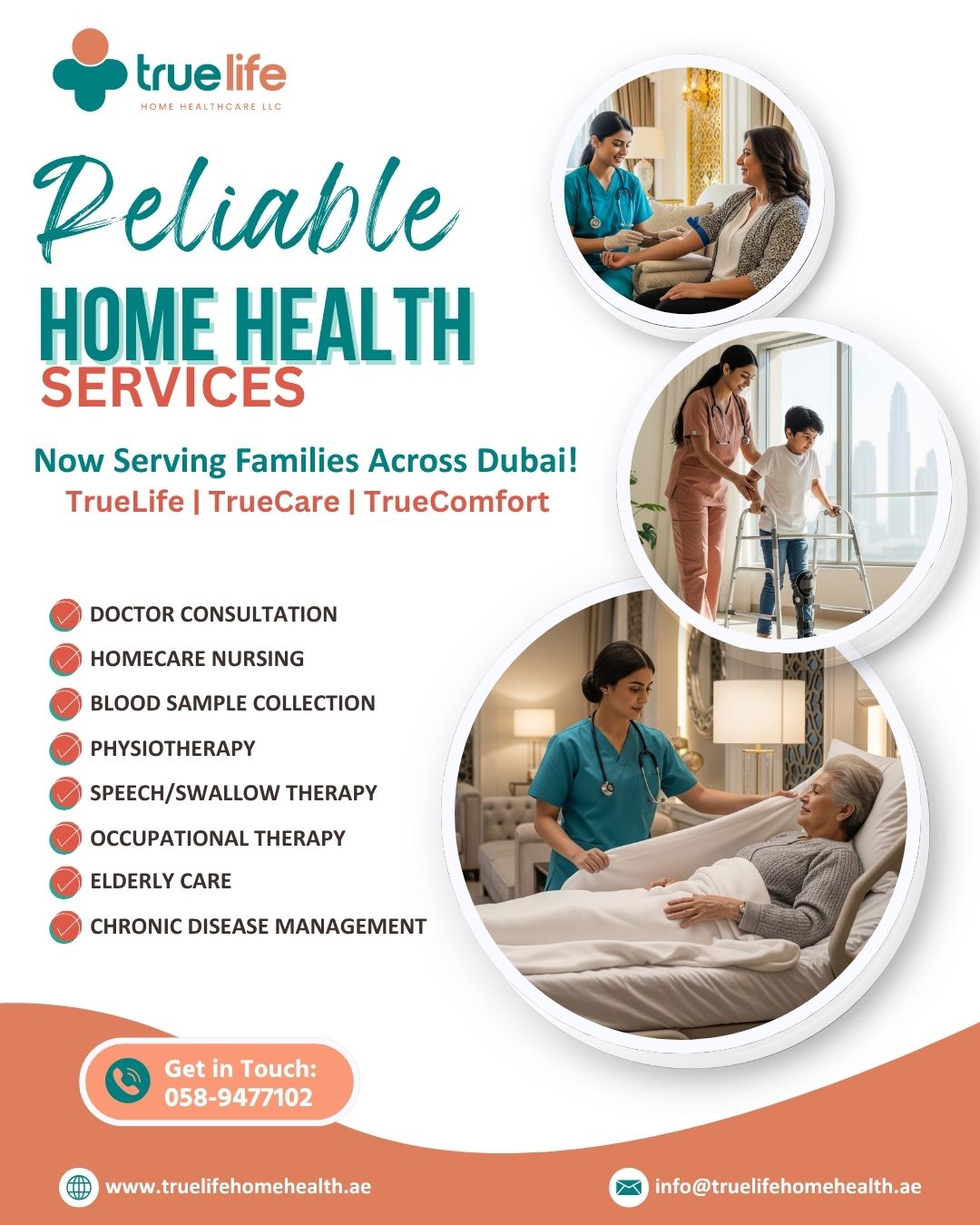 truelife
HOME HEALTHCARE LLC

Reliable
HOME HEALTH
SERVICES

Now Serving Families Across Dubai!
TrueLife | TrueCare | TrueComfort

DOCTOR CONSULTATION
HOMECARE NURSING
BLOOD SAMPLE COLLECTION
PHYSIOTHERAPY
SPEECH/SWALLOW THERAPY
OCCUPATIONAL THERAPY
ELDERLY CARE
CHRONIC DISEASE MANAGEMENT

Get in Touch:
058-9477102

www.truelifehomehealth.ae
info@truelifehomehealth.ae